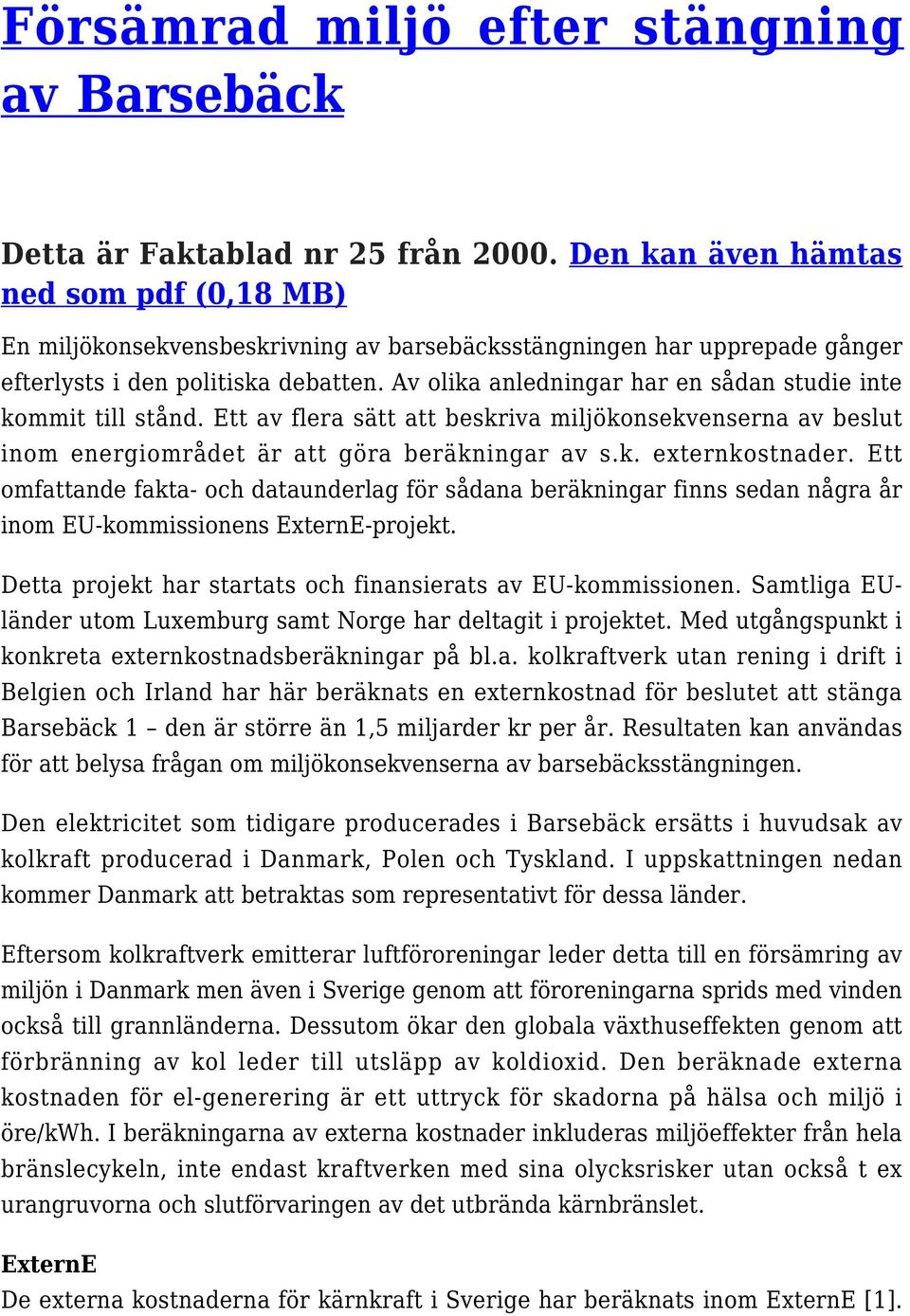 Försämrad miljö efter stängning av Barsebäck

Detta är Faktablad nr 25 från 2000. Den kan även hämtas ned som pdf (0,18 MB)

En miljökonsekvensbeskrivning av barsebäcksstängningen har upprepade gånger efterlysts i den politiska debatten. Av olika anledningar har en sådan studie inte kommit till stånd. Ett av flera sätt att beskriva miljökonsekvenserna av beslut inom energiområdet är att göra beräkningar av s.k. externkostnader. Ett omfattande fakta- och dataunderlag för sådana beräkningar finns sedan några år inom EU-kommissionens ExternE-projekt.

Detta projekt har startats och finansierats av EU-kommissionen. Samtliga EU-länder utom Luxemburg samt Norge har deltagit i projektet. Med utgångspunkt i konkreta externkostnadsberäkningar på bl.a. kolkraftverk utan rening i drift i Belgien och Irland har här beräknats en externkostnad för beslutet att stänga Barsebäck 1 – den är större än 1,5 miljarder kr per år. Resultaten kan användas för att belysa frågan om miljökonsekvenserna av barsebäcksstängningen.

Den elektricitet som tidigare producerades i Barsebäck ersätts i huvudsak av kolkraft producerad i Danmark, Polen och Tyskland. I uppskattningen nedan kommer Danmark att betraktas som representativt för dessa länder.

Eftersom kolkraftverk emitterar luftföroreningar leder detta till en försämring av miljön i Danmark men även i Sverige genom att föroreningarna sprids med vinden också till grannländerna. Dessutom ökar den globala växthuseffekten genom att förbränning av kol leder till utsläpp av koldioxid. Den beräknade externa kostnaden för el-generering är ett uttryck för skadorna på hälsa och miljö i öre/kWh. I beräkningarna av externa kostnader inkluderas miljöeffekter från hela bränslecykeln, inte endast kraftverken med sina olycksrisker utan också t ex urangruvorna och slutförvaringen av det utbrända kärnbränslet.

ExternE
De externa kostnaderna för kärnkraft i Sverige har beräknats inom ExternE [1].